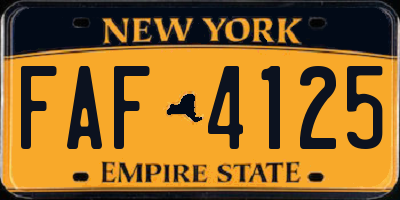 NEW YORK

FAF 4125

EMPIRE STATE